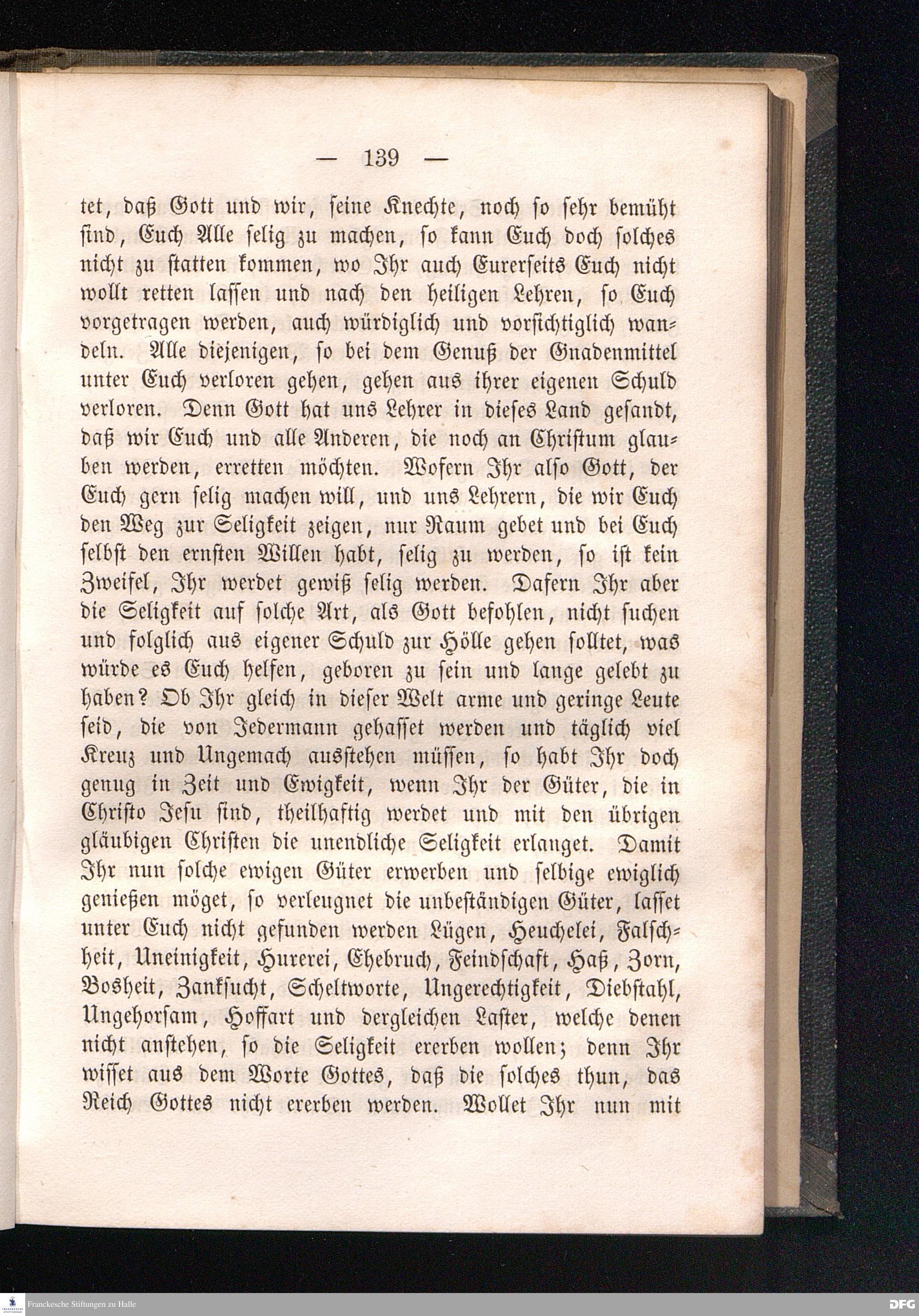 — 139 —

tet, daß Gott und wir, seine Knechte, noch so sehr bemüht sind, Euch Alle selig zu machen, so kann Euch doch solches nicht zu statten kommen, wo Ihr auch Eurerseits Euch nicht wollt retten lassen und nach den heiligen Lehren, so Euch vorgetragen werden, auch würdiglich und vorsichtiglich wandeln. Alle diejenigen, so bei dem Genuß der Gnadenmittel unter Euch verloren gehen, gehen aus ihrer eigenen Schuld verloren. Denn Gott hat uns Lehrer in dieses Land gesandt, daß wir Euch und alle Anderen, die noch an Christum glauben werden, erretten möchten. Wofern Ihr also Gott, der Euch gern selig machen will, und uns Lehrern, die wir Euch den Weg zur Seligkeit zeigen, nur Raum gebet und bei Euch selbst den ernsten Willen habt, selig zu werden, so ist kein Zweifel, Ihr werdet gewiß selig werden. Dafern Ihr aber die Seligkeit auf solche Art, als Gott befohlen, nicht suchen und folglich aus eigener Schuld zur Hölle gehen solltet, was würde es Euch helfen, geboren zu sein und lange gelebt zu haben? Ob Ihr gleich in dieser Welt arme und geringe Leute seid, die von Jedermann gehasset werden und täglich viel Kreuz und Ungemach ausstehen müssen, so habt Ihr doch genug in Zeit und Ewigkeit, wenn Ihr der Güter, die in Christo Jesu sind, theilhaftig werdet und mit den übrigen gläubigen Christen die unendliche Seligkeit erlanget. Damit Ihr nun solche ewigen Güter erwerben und selbige ewiglich genießen möget, so verleugnet die unbeständigen Güter, lasset unter Euch nicht gefunden werden Lügen, Heuchelei, Falschheit, Uneinigkeit, Hurerei, Ehebruch, Feindschaft, Haß, Zorn, Bosheit, Zanksucht, Scheltworte, Ungerechtigkeit, Diebstahl, Ungehorsam, Hoffart und dergleichen Laster, welche denen nicht anstehen, so die Seligkeit ererben wollen; denn Ihr wisset aus dem Worte Gottes, daß die solches thun, das Reich Gottes nicht ererben werden. Wollet Ihr nun mit

Franckesche Stiftungen zu Halle
DFG